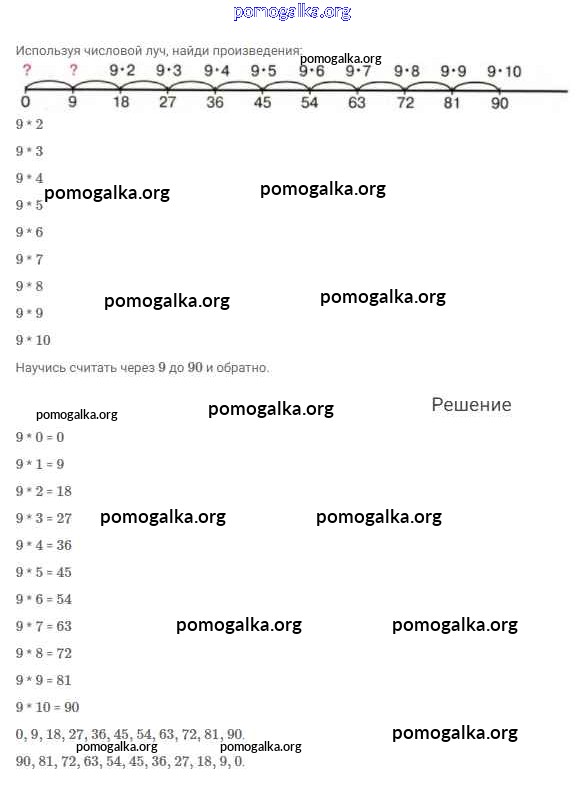 pomogalka.org

Используя числовой луч, найди произведения:

pomogalka.org

? ? $9 \cdot 2$ $9 \cdot 3$ $9 \cdot 4$ $9 \cdot 5$ $9 \cdot 6$ $9 \cdot 7$ $9 \cdot 8$ $9 \cdot 9$ $9 \cdot 10$

0 9 18 27 36 45 54 63 72 81 90

9 * 2

9 * 3

9 * 4

pomogalka.org pomogalka.org

9 * 5

9 * 6

9 * 7

9 * 8

pomogalka.org pomogalka.org

9 * 9

9 * 10

Научись считать через 9 до 90 и обратно.

pomogalka.org pomogalka.org Решение

9 * 0 = 0

9 * 1 = 9

9 * 2 = 18

9 * 3 = 27 pomogalka.org pomogalka.org

9 * 4 = 36

9 * 5 = 45

9 * 6 = 54

9 * 7 = 63 pomogalka.org pomogalka.org

9 * 8 = 72

9 * 9 = 81

9 * 10 = 90

0, 9, 18, 27, 36, 45, 54, 63, 72, 81, 90. pomogalka.org

pomogalka.org pomogalka.org

90, 81, 72, 63, 54, 45, 36, 27, 18, 9, 0.